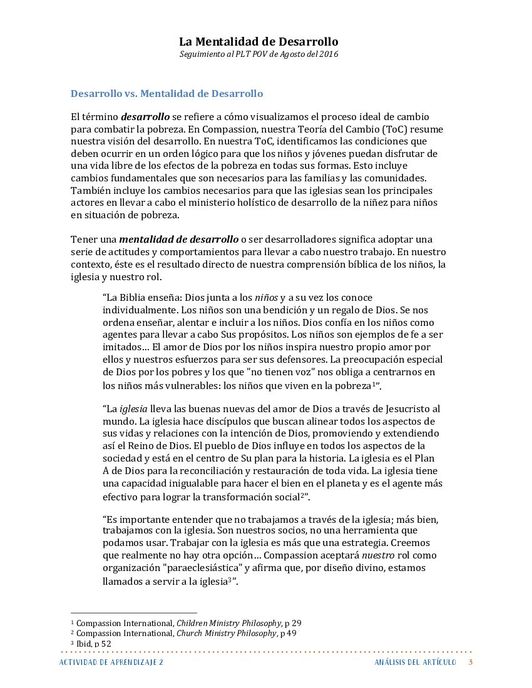 La Mentalidad de Desarrollo
Seguimiento al PLT POV de Agosto del 2016

Desarrollo vs. Mentalidad de Desarrollo

El término desarrollo se refiere a cómo visualizamos el proceso ideal de cambio para combatir la pobreza. En Compassion, nuestra Teoría del Cambio (ToC) resume nuestra visión del desarrollo. En nuestra ToC, identificamos las condiciones que deben ocurrir en un orden lógico para que los niños y jóvenes puedan disfrutar de una vida libre de los efectos de la pobreza en todas sus formas. Esto incluye cambios fundamentales que son necesarios para las familias y las comunidades. También incluye los cambios necesarios para que las iglesias sean los principales actores en llevar a cabo el ministerio holístico de desarrollo de la niñez para niños en situación de pobreza.

Tener una mentalidad de desarrollo o ser desarrolladores significa adoptar una serie de actitudes y comportamientos para llevar a cabo nuestro trabajo. En nuestro contexto, éste es el resultado directo de nuestra comprensión bíblica de los niños, la iglesia y nuestro rol.

"La Biblia enseña: Dios junta a los niños y a su vez los conoce individualmente. Los niños son una bendición y un regalo de Dios. Se nos ordena enseñar, alentar e incluir a los niños. Dios confía en los niños como agentes para llevar a cabo Sus propósitos. Los niños son ejemplos de fe a ser imitados… El amor de Dios por los niños inspira nuestro propio amor por ellos y nuestros esfuerzos para ser sus defensores. La preocupación especial de Dios por los pobres y los que "no tienen voz" nos obliga a centrarnos en los niños más vulnerables: los niños que viven en la pobreza$^1$".

"La iglesia lleva las buenas nuevas del amor de Dios a través de Jesucristo al mundo. La iglesia hace discípulos que buscan alinear todos los aspectos de sus vidas y relaciones con la intención de Dios, promoviendo y extendiendo así el Reino de Dios. El pueblo de Dios influye en todos los aspectos de la sociedad y está en el centro de Su plan para la historia. La iglesia es el Plan A de Dios para la reconciliación y restauración de toda vida. La iglesia tiene una capacidad inigualable para hacer el bien en el planeta y es el agente más efectivo para lograr la transformación social$^2$".

"Es importante entender que no trabajamos a través de la iglesia; más bien, trabajamos con la iglesia. Son nuestros socios, no una herramienta que podamos usar. Trabajar con la iglesia es más que una estrategia. Creemos que realmente no hay otra opción… Compassion aceptará nuestro rol como organización "paraeclesiástica" y afirma que, por diseño divino, estamos llamados a servir a la iglesia$^3$".

$^1$ Compassion International, Children Ministry Philosophy, p 29
$^2$ Compassion International, Church Ministry Philosophy, p 49
$^3$ Ibid, p 52

ACTIVIDAD DE APRENDIZAJE 2    ANÁLISIS DEL ARTÍCULO    3